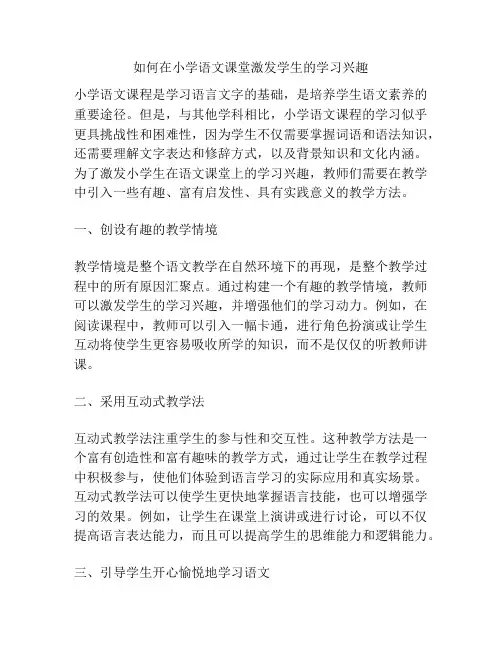 如何在小学语文课堂激发学生的学习兴趣

小学语文课程是学习语言文字的基础，是培养学生语文素养的重要途径。但是，与其他学科相比，小学语文课程的学习似乎更具挑战性和困难性，因为学生不仅需要掌握词语和语法知识，还需要理解文字表达和修辞方式，以及背景知识和文化内涵。为了激发小学生在语文课堂上的学习兴趣，教师们需要在教学中引入一些有趣、富有启发性、具有实践意义的教学方法。

一、创设有趣的教学情境

教学情境是整个语文教学在自然环境下的再现，是整个教学过程中的所有原因汇聚点。通过构建一个有趣的教学情境，教师可以激发学生的学习兴趣，并增强他们的学习动力。例如，在阅读课程中，教师可以引入一幅卡通，进行角色扮演或让学生互动将使学生更容易吸收所学的知识，而不是仅仅的听教师讲课。

二、采用互动式教学法

互动式教学法注重学生的参与性和交互性。这种教学方法是一个富有创造性和富有趣味的教学方式，通过让学生在教学过程中积极参与，使他们体验到语言学习的实际应用和真实场景。互动式教学法可以使学生更快地掌握语言技能，也可以增强学习的效果。例如，让学生在课堂上演讲或进行讨论，可以不仅提高语言表达能力，而且可以提高学生的思维能力和逻辑能力。

三、引导学生开心愉悦地学习语文